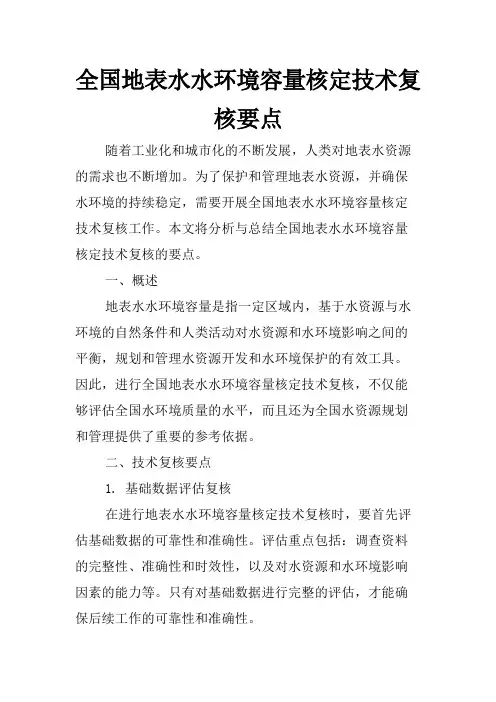 全国地表水水环境容量核定技术复核要点

随着工业化和城市化的不断发展，人类对地表水资源的需求也不断增加。为了保护和管理地表水资源，并确保水环境的持续稳定，需要开展全国地表水水环境容量核定技术复核工作。本文将分析与总结全国地表水水环境容量核定技术复核的要点。

一、概述

地表水水环境容量是指一定区域内，基于水资源与水环境的自然条件和人类活动对水资源和水环境影响之间的平衡，规划和管理水资源开发和水环境保护的有效工具。因此，进行全国地表水水环境容量核定技术复核，不仅能够评估全国水环境质量的水平，而且还为全国水资源规划和管理提供了重要的参考依据。

二、技术复核要点

1. 基础数据评估复核

在进行地表水水环境容量核定技术复核时，要首先评估基础数据的可靠性和准确性。评估重点包括：调查资料的完整性、准确性和时效性，以及对水资源和水环境影响因素的能力等。只有对基础数据进行完整的评估，才能确保后续工作的可靠性和准确性。